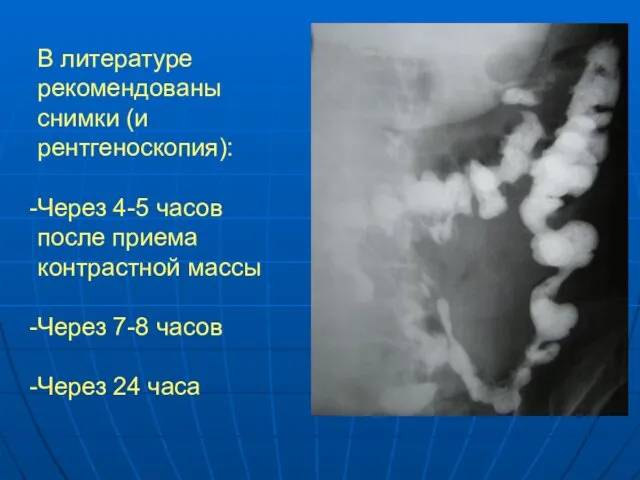 В литературе рекомендованы снимки (и рентгеноскопия):

-Через 4-5 часов после приема контрастной массы

-Через 7-8 часов

-Через 24 часа